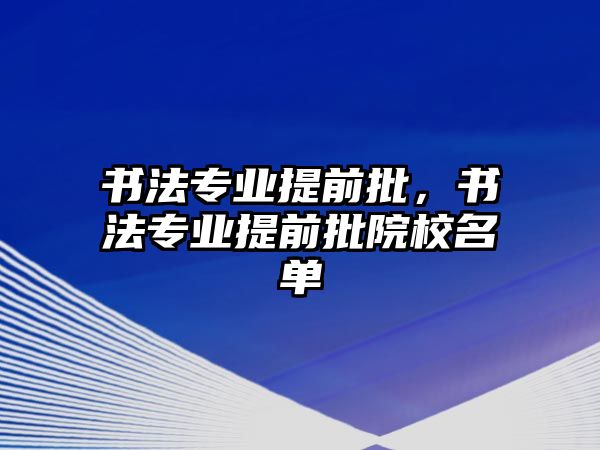 书法专业提前批，书法专业提前批院校名单